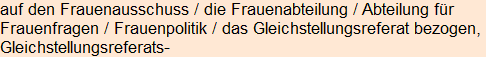 auf den Frauenausschuss / die Frauenabteilung / Abteilung für Frauenfragen / Frauenpolitik / das Gleichstellungsreferat bezogen, Gleichstellungsreferats-